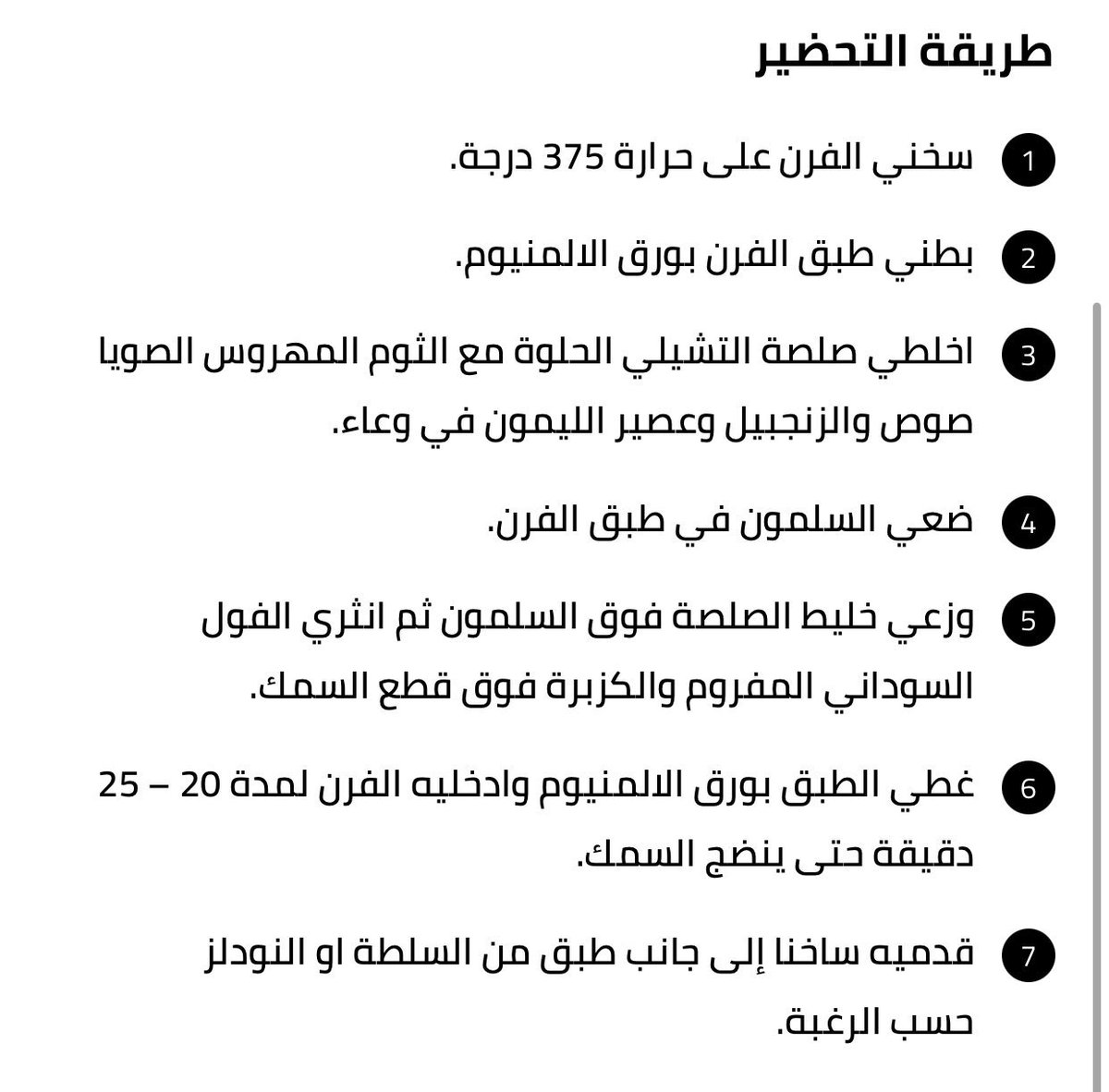 طريقة التحضير

1 سخني الفرن على حرارة 375 درجة.

2 بطني طبق الفرن بورق الالمنيوم.

3 اخلطي صلصة التشيلي الحلوة مع الثوم المهروس الصويا صوص والزنجبيل وعصير الليمون في وعاء.

4 ضعي السلمون في طبق الفرن.

5 وزعي خليط الصلصة فوق السلمون ثم انثري الفول السوداني المفروم والكزبرة فوق قطع السمك.

6 غطي الطبق بورق الالمنيوم وادخليه الفرن لمدة 20 – 25 دقيقة حتى ينضج السمك.

7 قدميه ساخنا إلى جانب طبق من السلطة او النودلز حسب الرغبة.